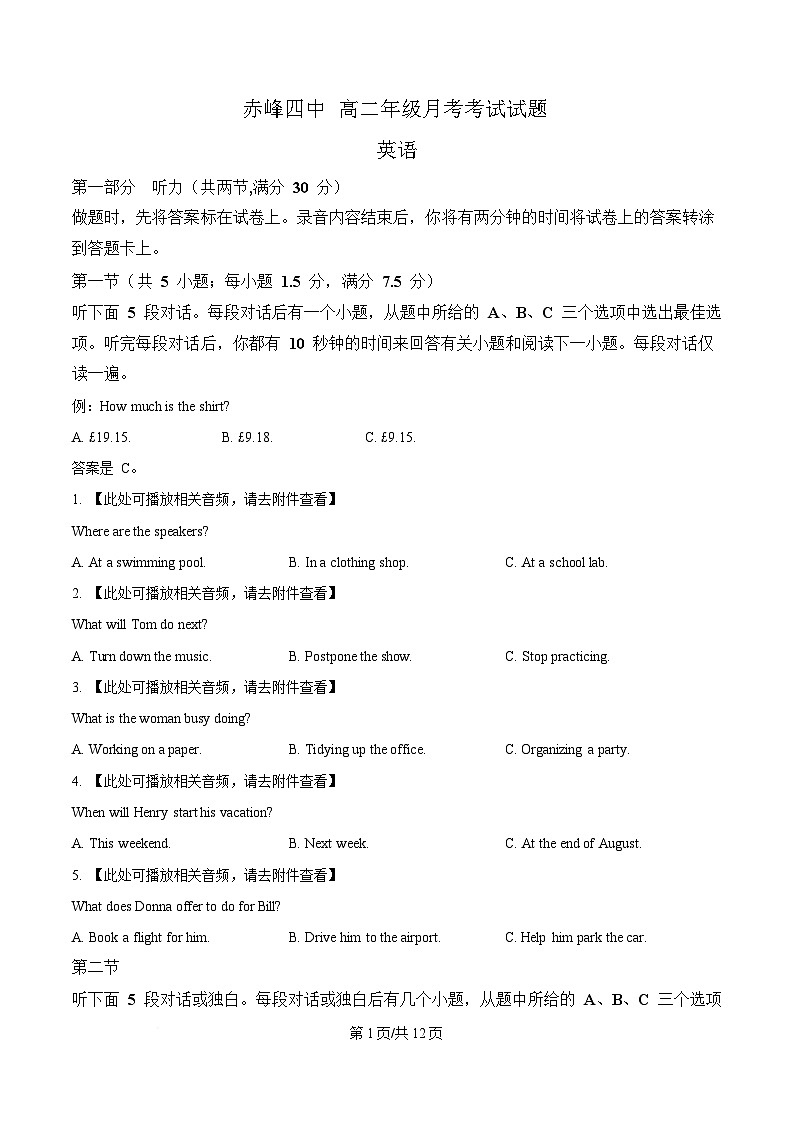 赤峰四中 高二年级月考考试试题

英语

第一部分 听力（共两节,满分 30 分）

做题时，先将答案标在试卷上。录音内容结束后，你将有两分钟的时间将试卷上的答案转涂到答题卡上。

第一节（共 5 小题；每小题 1.5 分，满分 7.5 分）

听下面 5 段对话。每段对话后有一个小题，从题中所给的 A、B、C 三个选项中选出最佳选项。听完每段对话后，你都有 10 秒钟的时间来回答有关小题和阅读下一小题。每段对话仅读一遍。

例：How much is the shirt?

A. £19.15. B. £9.18. C. £9.15.

答案是 C。

1. 【此处可播放相关音频，请去附件查看】

Where are the speakers?

A. At a swimming pool. B. In a clothing shop. C. At a school lab.

2. 【此处可播放相关音频，请去附件查看】

What will Tom do next?

A. Turn down the music. B. Postpone the show. C. Stop practicing.

3. 【此处可播放相关音频，请去附件查看】

What is the woman busy doing?

A. Working on a paper. B. Tidying up the office. C. Organizing a party.

4. 【此处可播放相关音频，请去附件查看】

When will Henry start his vacation?

A. This weekend. B. Next week. C. At the end of August.

5. 【此处可播放相关音频，请去附件查看】

What does Donna offer to do for Bill?

A. Book a flight for him. B. Drive him to the airport. C. Help him park the car.

第二节

听下面 5 段对话或独白。每段对话或独白后有几个小题，从题中所给的 A、B、C 三个选项

第 1 页/共 12 页